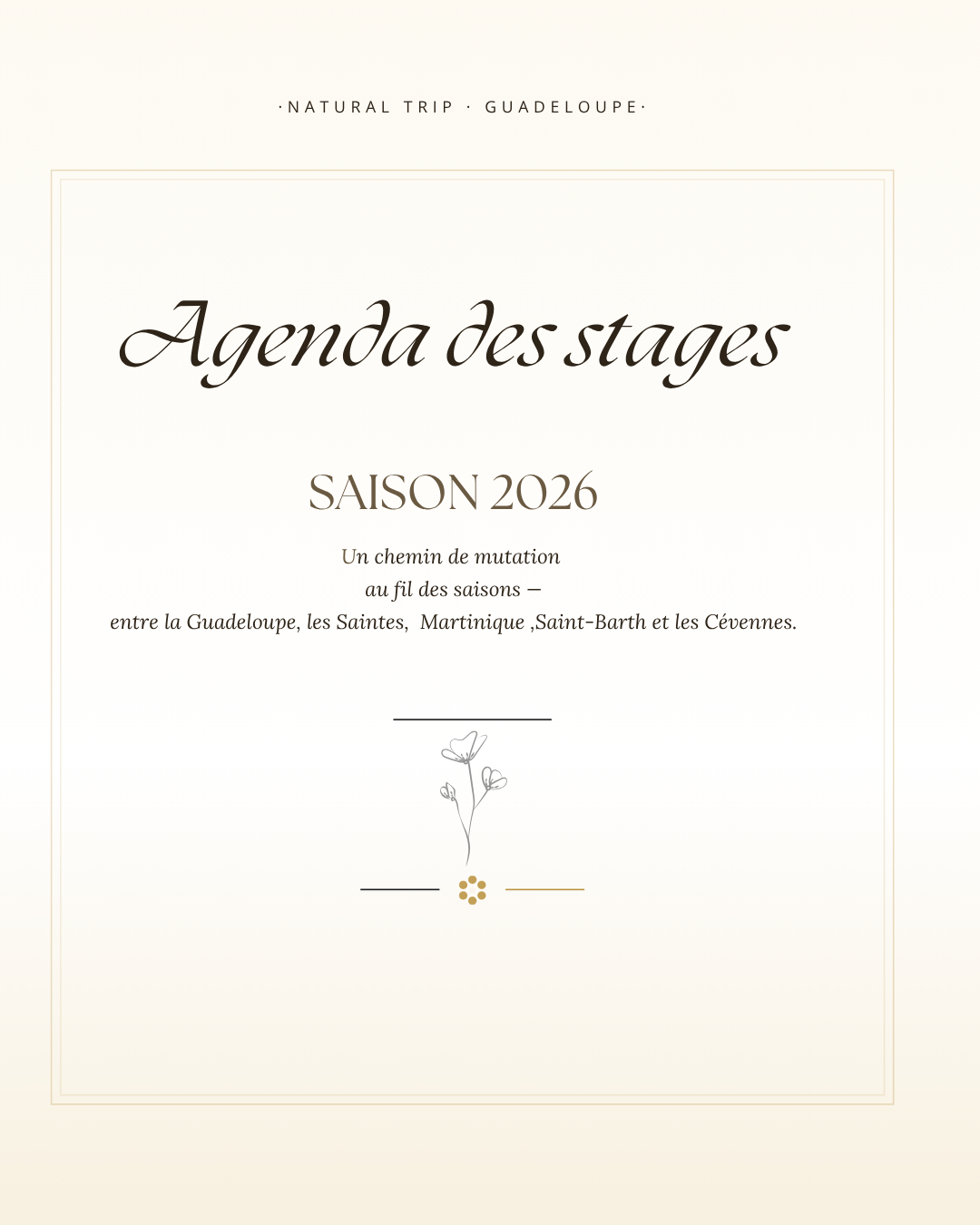 ·NATURAL TRIP · GUADELOUPE·

Agenda des stages

SAISON 2026

Un chemin de mutation
au fil des saisons —
entre la Guadeloupe, les Saintes, Martinique ,Saint-Barth et les Cévennes.